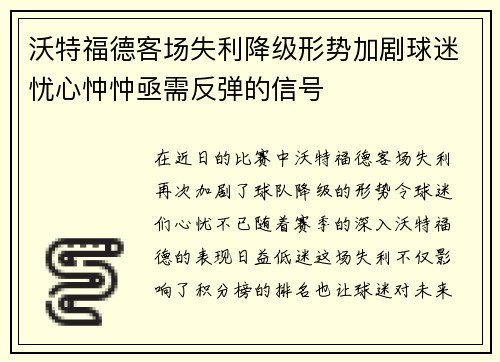 沃特福德客场失利降级形势加剧球迷忧心忡忡亟需反弹的信号

在近日的比赛中沃特福德客场失利再次加剧了球队降级的形势令球迷们心忧不已随着赛季的深入沃特福德的表现日益低迷这场失利不仅影响了积分榜的排名也让球迷对未来